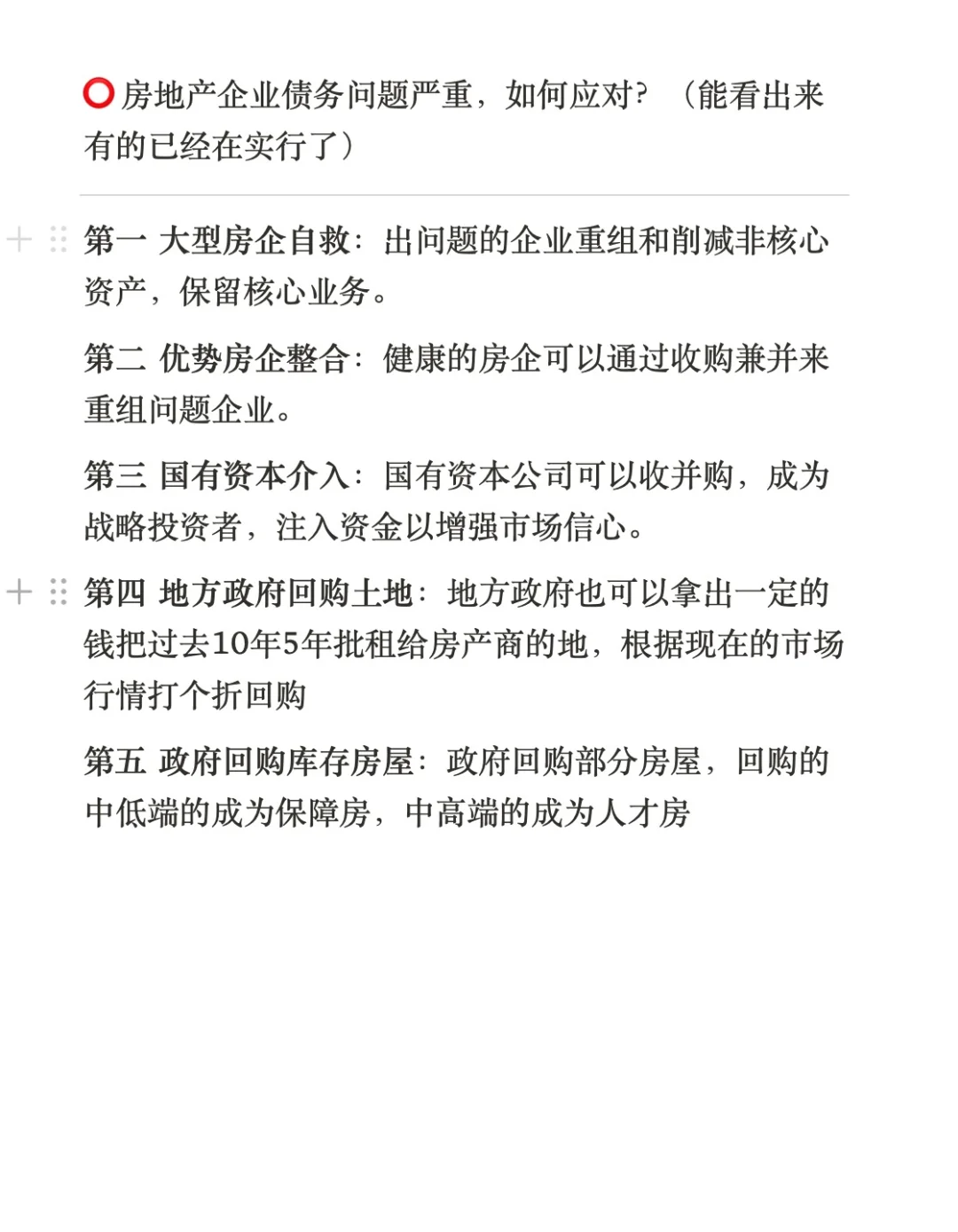 ⭕ 房地产企业债务问题严重，如何应对？（能看出来有的已经在实行了）

第一 大型房企自救：出问题的企业重组和削减非核心资产，保留核心业务。

第二 优势房企整合：健康的房企可以通过收购兼并来重组问题企业。

第三 国有资本介入：国有资本公司可以收并购，成为战略投资者，注入资金以增强市场信心。

第四 地方政府回购土地：地方政府也可以拿出一定的钱把过去10年5年批租给房产商的地，根据现在的市场行情打个折回购

第五 政府回购库存房屋：政府回购部分房屋，回购的中低端的成为保障房，中高端的成为人才房